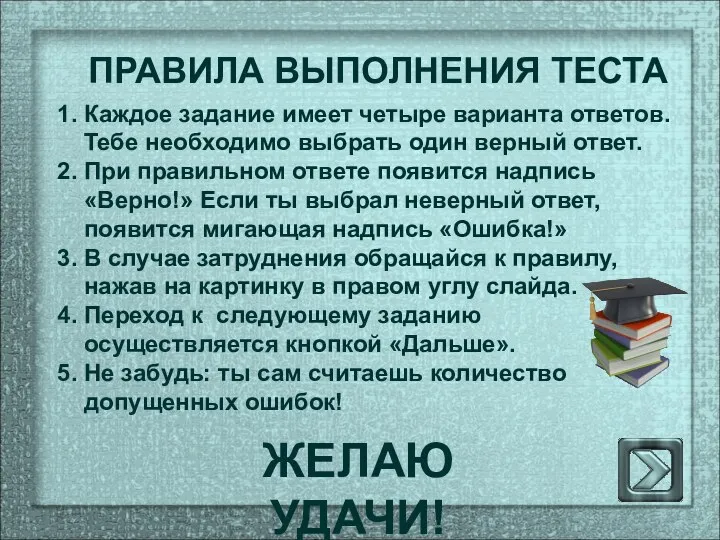 ПРАВИЛА ВЫПОЛНЕНИЯ ТЕСТА

1. Каждое задание имеет четыре варианта ответов. Тебе необходимо выбрать один верный ответ.
2. При правильном ответе появится надпись «Верно!» Если ты выбрал неверный ответ, появится мигающая надпись «Ошибка!»
3. В случае затруднения обращайся к правилу, нажав на картинку в правом углу слайда.
4. Переход к следующему заданию осуществляется кнопкой «Дальше».
5. Не забудь: ты сам считаешь количество допущенных ошибок!

ЖЕЛАЮ УДАЧИ!